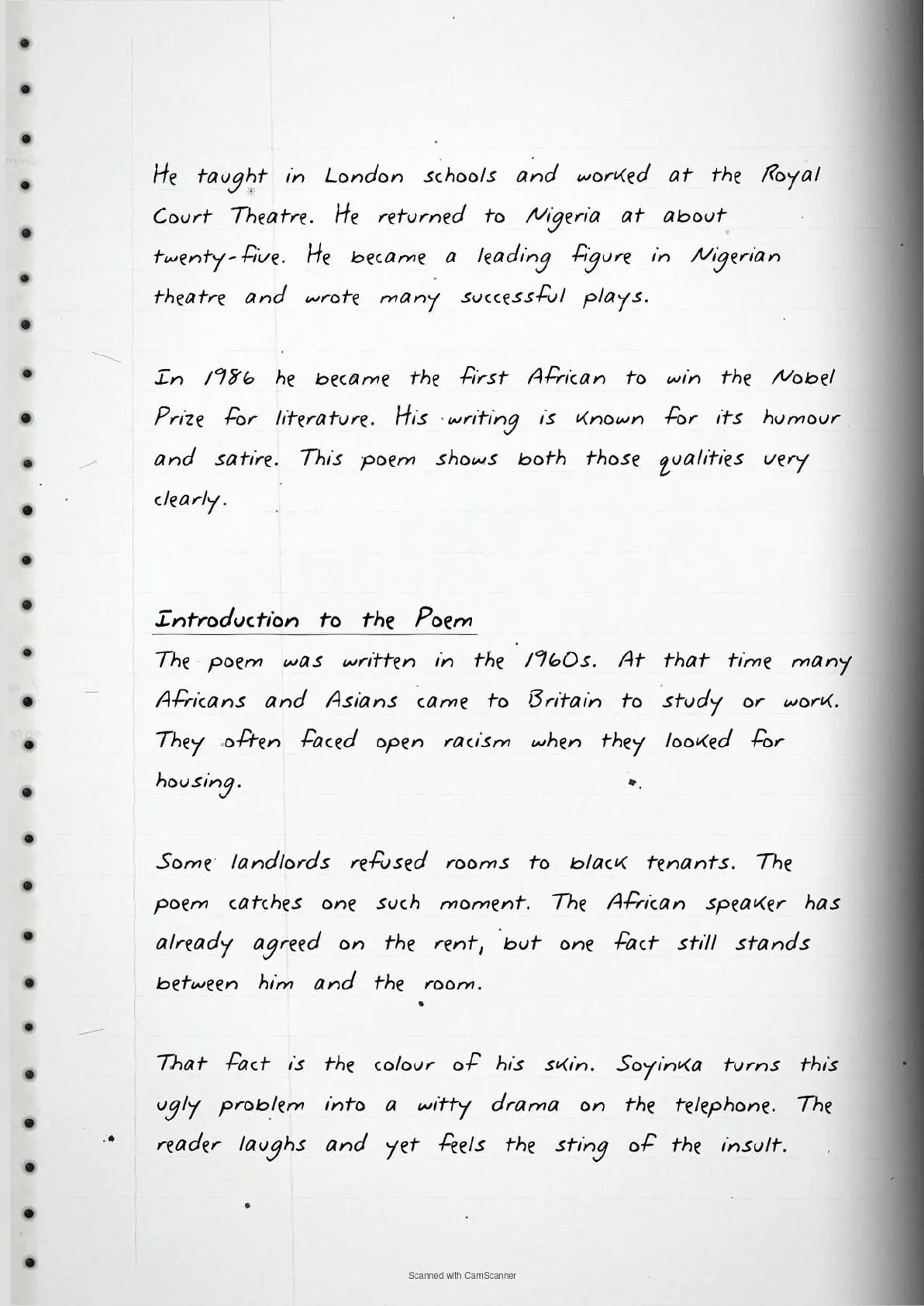 He taught in London schools and worked at the Royal Court Theatre. He returned to Nigeria at about twenty-five. He became a leading figure in Nigerian theatre and wrote many successful plays.

In 1986 he became the first African to win the Nobel Prize for literature. His writing is known for its humour and satire. This poem shows both those qualities very clearly.

Introduction to the Poem
The poem was written in the 1960s. At that time many Africans and Asians came to Britain to study or work. They often faced open racism when they looked for housing.

Some landlords refused rooms to black tenants. The poem catches one such moment. The African speaker has already agreed on the rent, but one fact still stands between him and the room.

That fact is the colour of his skin. Soyinka turns this ugly problem into a witty drama on the telephone. The reader laughs and yet feels the sting of the insult.

Scanned with CamScanner